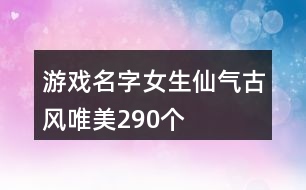 游戏名字女生仙气古风唯美290个